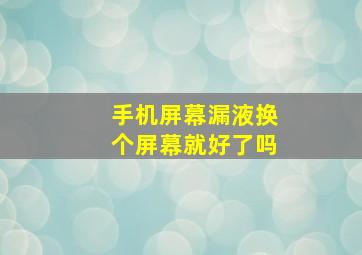 手机屏幕漏液换个屏幕就好了吗